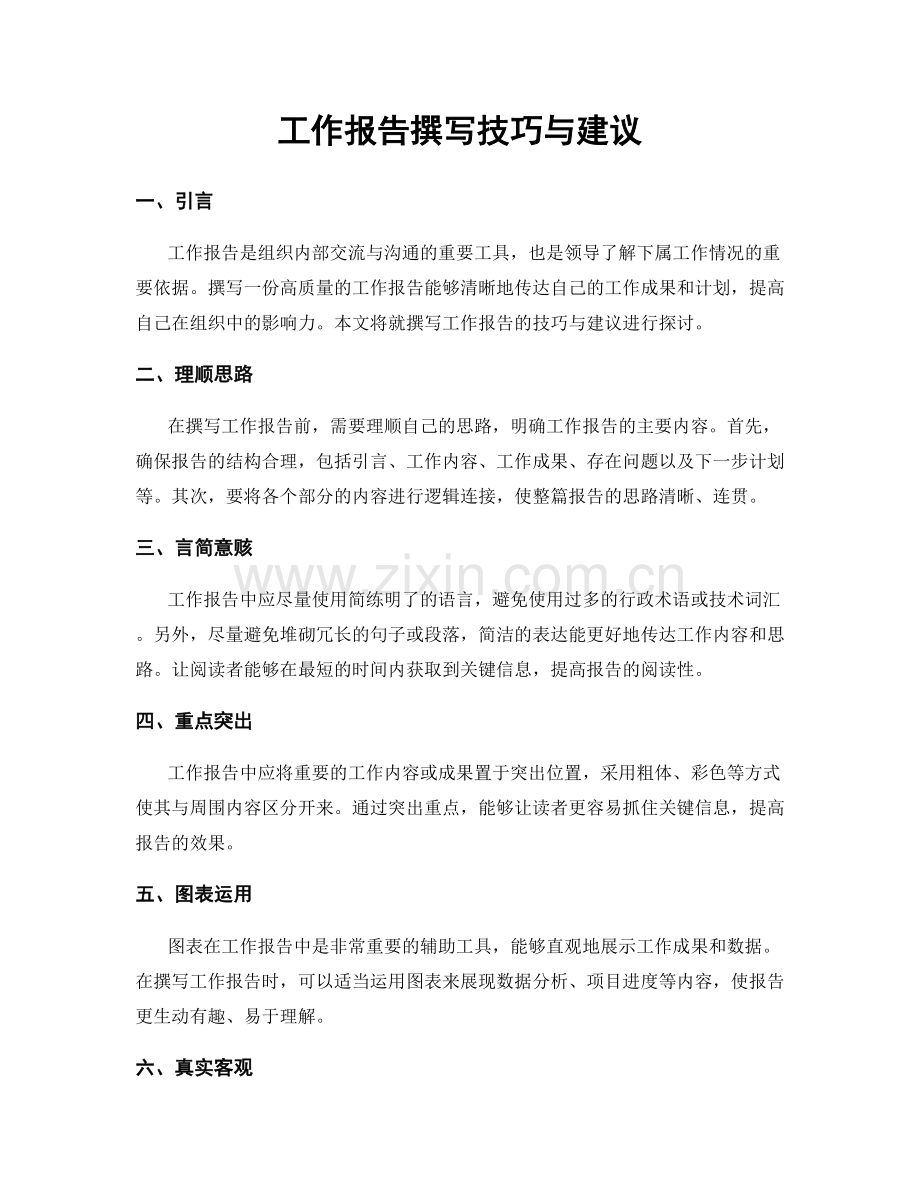 工作报告撰写技巧与建议

一、引言

工作报告是组织内部交流与沟通的重要工具，也是领导了解下属工作情况的重要依据。撰写一份高质量的工作报告能够清晰地传达自己的工作成果和计划，提高自己在组织中的影响力。本文将就撰写工作报告的技巧与建议进行探讨。

二、理顺思路

在撰写工作报告前，需要理顺自己的思路，明确工作报告的主要内容。首先，确保报告的结构合理，包括引言、工作内容、工作成果、存在问题以及下一步计划等。其次，要将各个部分的内容进行逻辑连接，使整篇报告的思路清晰、连贯。

三、言简意赅

工作报告中应尽量使用简练明了的语言，避免使用过多的行政术语或技术词汇。另外，尽量避免堆砌冗长的句子或段落，简洁的表达能更好地传达工作内容和思路。让阅读者能够在最短的时间内获取到关键信息，提高报告的阅读性。

四、重点突出

工作报告中应将重要的工作内容或成果置于突出位置，采用粗体、彩色等方式使其与周围内容区分开来。通过突出重点，能够让读者更容易抓住关键信息，提高报告的效果。

五、图表运用

图表在工作报告中是非常重要的辅助工具，能够直观地展示工作成果和数据。在撰写工作报告时，可以适当运用图表来展现数据分析、项目进度等内容，使报告更生动有趣、易于理解。

六、真实客观

www.zixin.com.cn